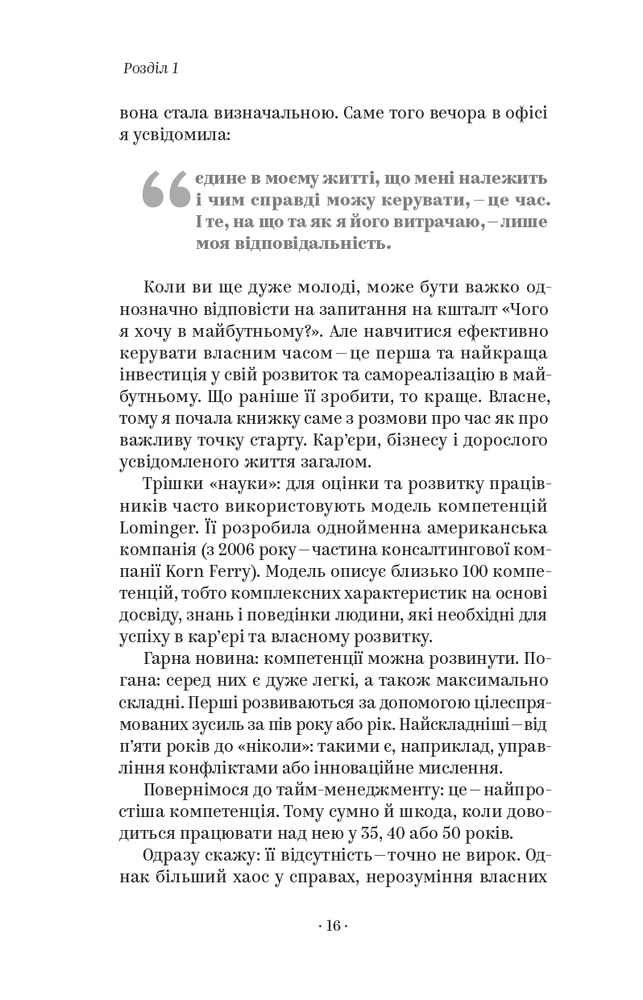 Розділ 1

вона стала визначальною. Саме того вечора в офісі я усвідомила:

єдине в моєму житті, що мені належить і чим справді можу керувати, – це час. І те, на що та як я його витрачаю, – лише моя відповідальність.

Коли ви ще дуже молоді, може бути важко однозначно відповісти на запитання на кшталт «Чого я хочу в майбутньому?». Але навчитися ефективно керувати власним часом – це перша та найкраща інвестиція у свій розвиток та самореалізацію в майбутньому. Що раніше її зробити, то краще. Власне, тому я почала книжку саме з розмови про час як про важливу точку старту. Кар'єри, бізнесу і дорослого усвідомленого життя загалом.

Трішки «науки»: для оцінки та розвитку працівників часто використовують модель компетенцій Lominger. Її розробила однойменна американська компанія (з 2006 року – частина консалтингової компанії Korn Ferry). Модель описує близько 100 компетенцій, тобто комплексних характеристик на основі досвіду, знань і поведінки людини, які необхідні для успіху в кар'єрі та власному розвитку.

Гарна новина: компетенції можна розвинути. Погана: серед них є дуже легкі, а також максимально складні. Перші розвиваються за допомогою цілеспрямованих зусиль за пів року або рік. Найскладніші – від п'яти років до «ніколи»: такими є, наприклад, управління конфліктами або інноваційне мислення.

Повернімося до тайм-менеджменту: це – найпростіша компетенція. Тому сумно й шкода, коли доводиться працювати над нею у 35, 40 або 50 років.

Одразу скажу: її відсутність – точно не вирок. Однак більший хаос у справах, нерозуміння власних

· 16 ·